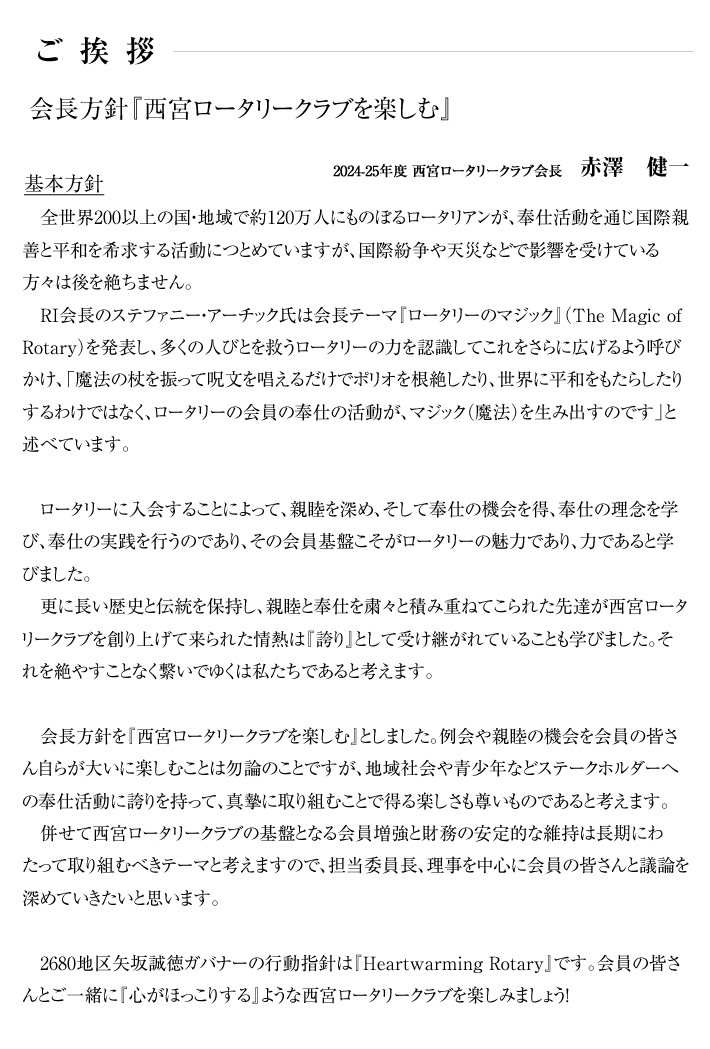 ご 挨 拶

会長方針『西宮ロータリークラブを楽しむ』

2024-25年度 西宮ロータリークラブ会長 赤澤 健一

基本方針

全世界200以上の国・地域で約120万人にものぼるロータリアンが、奉仕活動を通じ国際親善と平和を希求する活動につとめていますが、国際紛争や天災などで影響を受けている方々は後を絶ちません。

RI会長のステファニー・アーチック氏は会長テーマ『ロータリーのマジック』(The Magic of Rotary)を発表し、多くの人びとを救うロータリーの力を認識してこれをさらに広げるよう呼びかけ、「魔法の杖を振って呪文を唱えるだけでポリオを根絶したり、世界に平和をもたらしたりするわけではなく、ロータリーの会員の奉仕の活動が、マジック(魔法)を生み出すのです」と述べています。

ロータリーに入会することによって、親睦を深め、そして奉仕の機会を得、奉仕の理念を学び、奉仕の実践を行うのであり、その会員基盤こそがロータリーの魅力であり、力であると学びました。

更に長い歴史と伝統を保持し、親睦と奉仕を粛々と積み重ねてこられた先達が西宮ロータリークラブを創り上げて来られた情熱は『誇り』として受け継がれていることも学びました。それを絶やすことなく繋いでゆくは私たちであると考えます。

会長方針を『西宮ロータリークラブを楽しむ』としました。例会や親睦の機会を会員の皆さん自らが大いに楽しむことは勿論のことですが、地域社会や青少年などステークホルダーへの奉仕活動に誇りを持って、真摯に取り組むことで得る楽しさも尊いものであると考えます。

併せて西宮ロータリークラブの基盤となる会員増強と財務の安定的な維持は長期にわたって取り組むべきテーマと考えますので、担当委員長、理事を中心に会員の皆さんと議論を深めていきたいと思います。

2680地区矢坂誠徳ガバナーの行動指針は『Heartwarming Rotary』です。会員の皆さんとご一緒に『心がほっこりする』ような西宮ロータリークラブを楽しみましょう!